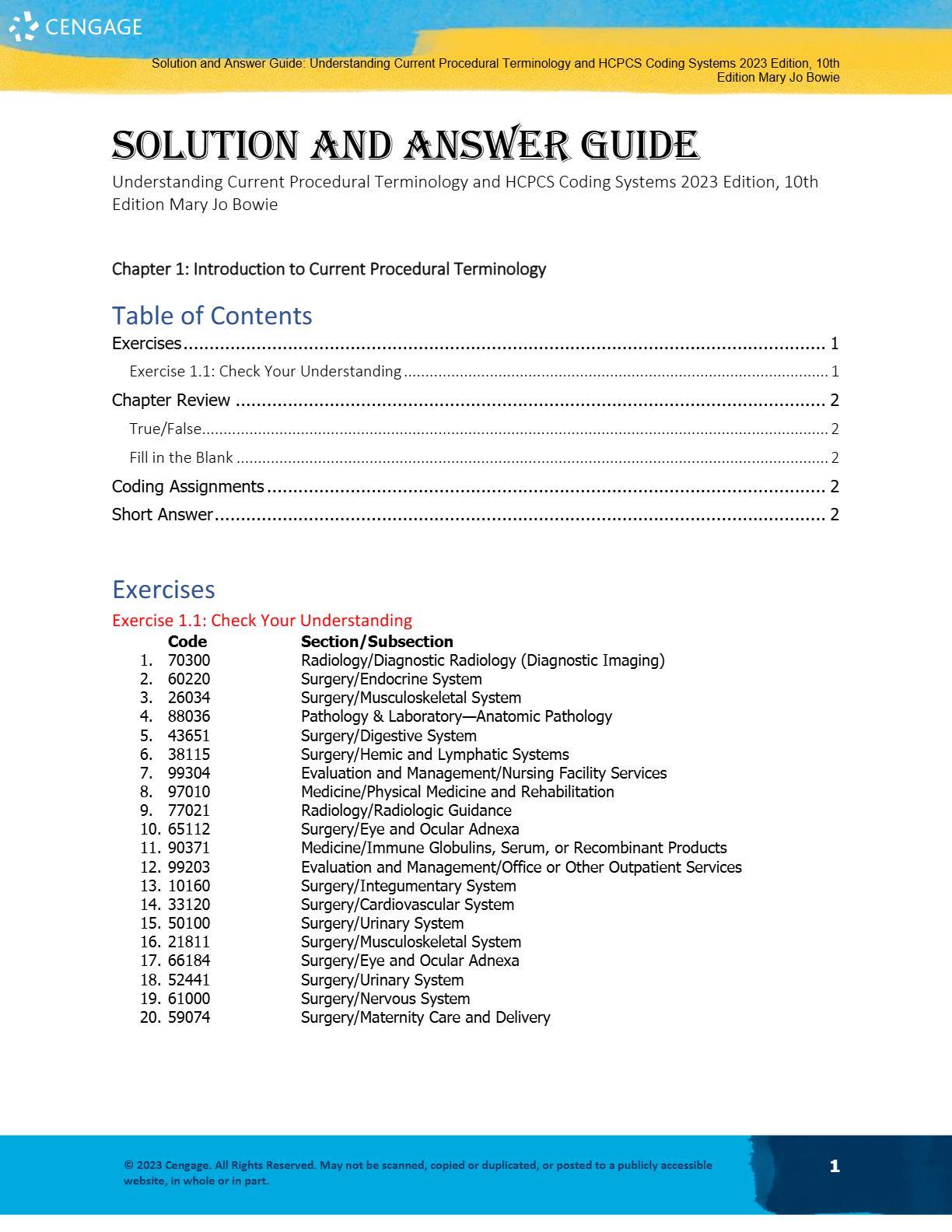 CENGAGE

Solution and Answer Guide: Understanding Current Procedural Terminology and HCPCS Coding Systems 2023 Edition, 10th Edition Mary Jo Bowie

SOLUTION AND ANSWER GUIDE

Understanding Current Procedural Terminology and HCPCS Coding Systems 2023 Edition, 10th Edition Mary Jo Bowie

Chapter 1: Introduction to Current Procedural Terminology

Table of Contents

Exercises ........ 1
Exercise 1.1: Check Your Understanding ........ 1
Chapter Review ........ 2
True/False ........ 2
Fill in the Blank ........ 2
Coding Assignments ........ 2
Short Answer ........ 2

Exercises

Exercise 1.1: Check Your Understanding

| | Code | Section/Subsection |
|---|---|---|
| 1. | 70300 | Radiology/Diagnostic Radiology (Diagnostic Imaging) |
| 2. | 60220 | Surgery/Endocrine System |
| 3. | 26034 | Surgery/Musculoskeletal System |
| 4. | 88036 | Pathology & Laboratory—Anatomic Pathology |
| 5. | 43651 | Surgery/Digestive System |
| 6. | 38115 | Surgery/Hemic and Lymphatic Systems |
| 7. | 99304 | Evaluation and Management/Nursing Facility Services |
| 8. | 97010 | Medicine/Physical Medicine and Rehabilitation |
| 9. | 77021 | Radiology/Radiologic Guidance |
| 10. | 65112 | Surgery/Eye and Ocular Adnexa |
| 11. | 90371 | Medicine/Immune Globulins, Serum, or Recombinant Products |
| 12. | 99203 | Evaluation and Management/Office or Other Outpatient Services |
| 13. | 10160 | Surgery/Integumentary System |
| 14. | 33120 | Surgery/Cardiovascular System |
| 15. | 50100 | Surgery/Urinary System |
| 16. | 21811 | Surgery/Musculoskeletal System |
| 17. | 66184 | Surgery/Eye and Ocular Adnexa |
| 18. | 52441 | Surgery/Urinary System |
| 19. | 61000 | Surgery/Nervous System |
| 20. | 59074 | Surgery/Maternity Care and Delivery |

© 2023 Cengage. All Rights Reserved. May not be scanned, copied or duplicated, or posted to a publicly accessible website, in whole or in part.

1